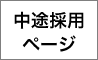 中途採用
ページ